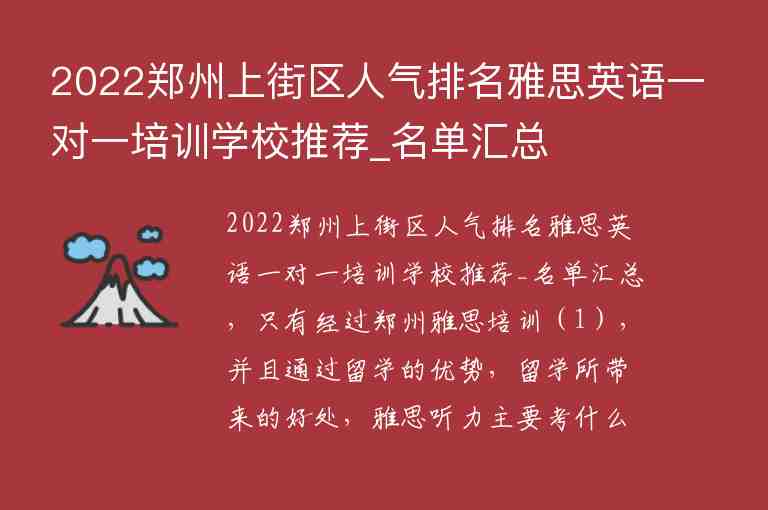 2022郑州上街区人气排名雅思英语一对一培训学校推荐_名单汇总

2022郑州上街区人气排名雅思英语一对一培训学校推荐_名单汇总，只有经过郑州雅思培训（1），并且通过留学的优势，留学所带来的好处，雅思听力主要考什么